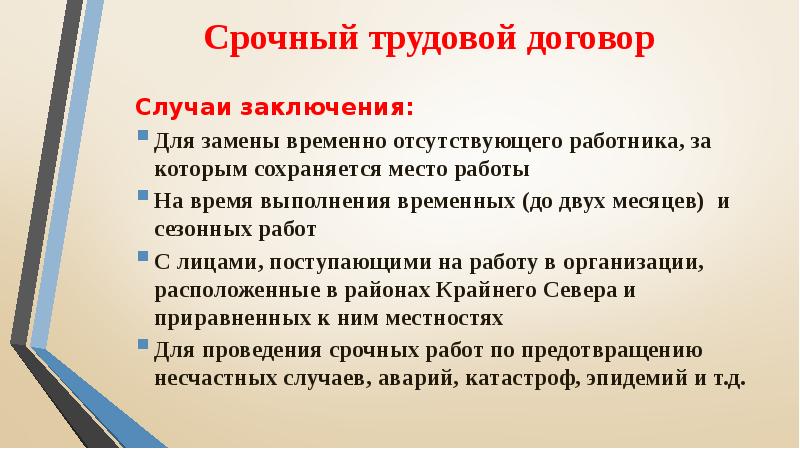 Срочный трудовой договор

Случаи заключения:

Для замены временно отсутствующего работника, за которым сохраняется место работы

На время выполнения временных (до двух месяцев) и сезонных работ

С лицами, поступающими на работу в организации, расположенные в районах Крайнего Севера и приравненных к ним местностях

Для проведения срочных работ по предотвращению несчастных случаев, аварий, катастроф, эпидемий и т.д.